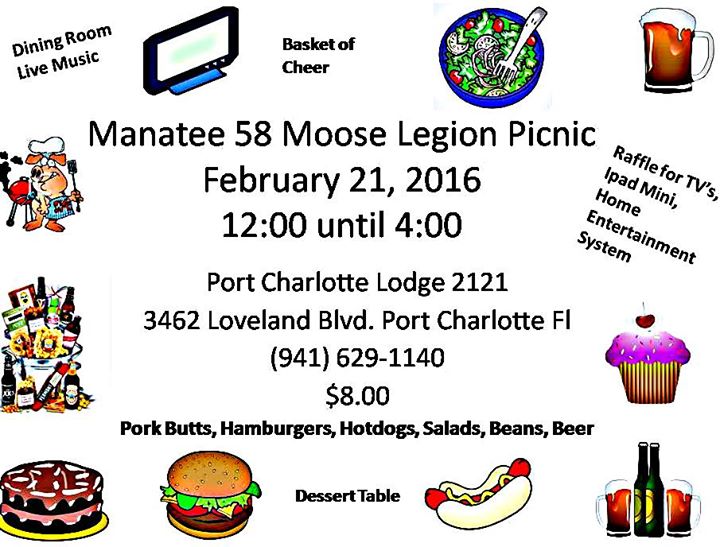 Dining Room
Live Music

Basket of
Cheer

Manatee 58 Moose Legion Picnic
February 21, 2016
12:00 until 4:00

Raffle for TV's, Ipad Mini, Home Entertainment System

Port Charlotte Lodge 2121
3462 Loveland Blvd. Port Charlotte Fl
(941) 629-1140
$8.00
Pork Butts, Hamburgers, Hotdogs, Salads, Beans, Beer

Dessert Table